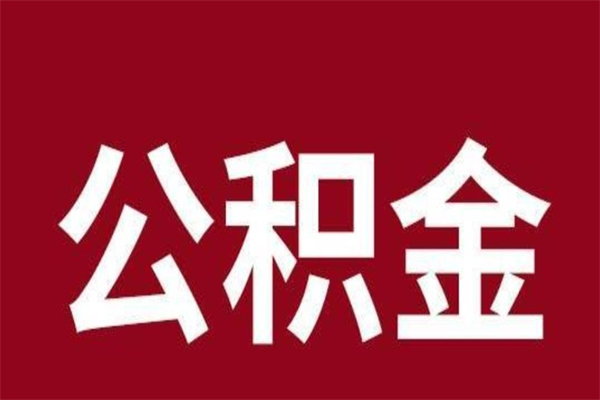 公积金